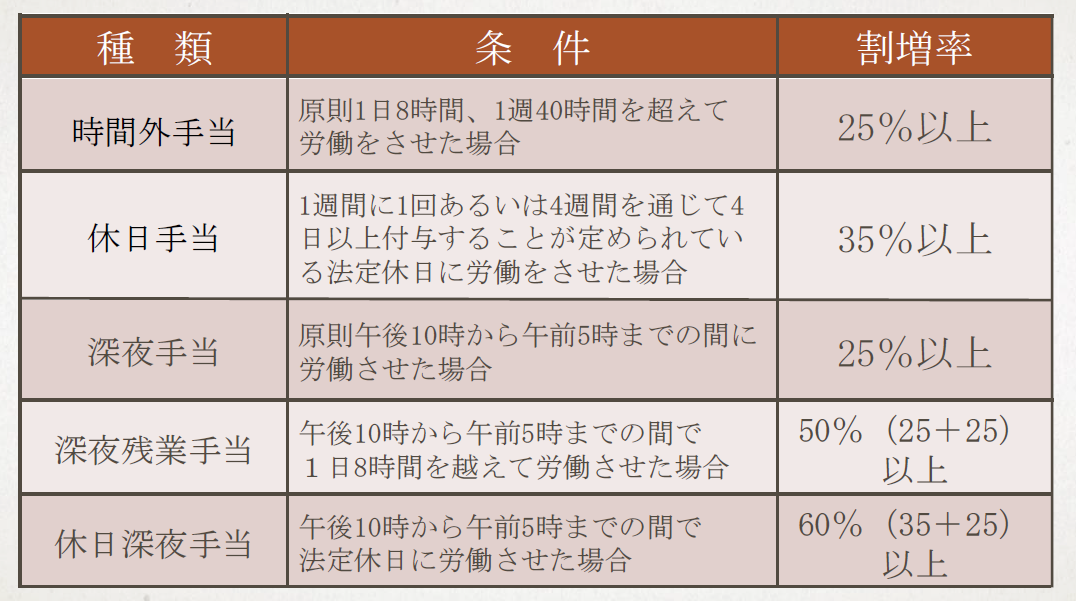 | 種　類 | 条　件 | 割増率 |
|---|---|---|
| 時間外手当 | 原則1日8時間、1週40時間を超えて労働をさせた場合 | 25％以上 |
| 休日手当 | 1週間に1回あるいは4週間を通じて4日以上付与することが定められている法定休日に労働をさせた場合 | 35％以上 |
| 深夜手当 | 原則午後10時から午前5時までの間に労働させた場合 | 25％以上 |
| 深夜残業手当 | 午後10時から午前5時までの間で１日8時間を越えて労働させた場合 | 50％（25＋25）以上 |
| 休日深夜手当 | 午後10時から午前5時までの間で法定休日に労働させた場合 | 60％（35＋25）以上 |